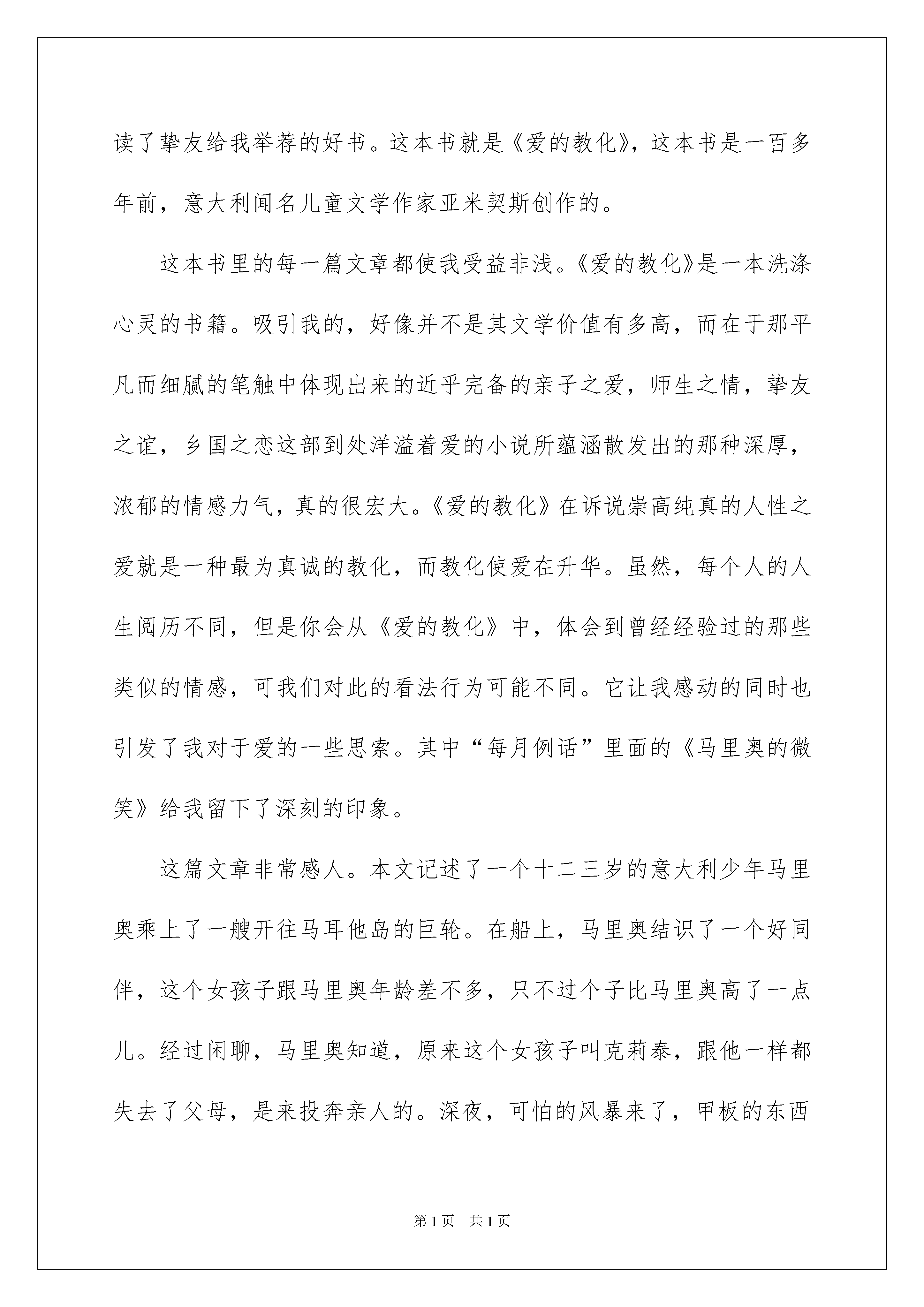 读了挚友给我举荐的好书。这本书就是《爱的教化》，这本书是一百多年前，意大利闻名儿童文学作家亚米契斯创作的。

这本书里的每一篇文章都使我受益非浅。《爱的教化》是一本洗涤心灵的书籍。吸引我的，好像并不是其文学价值有多高，而在于那平凡而细腻的笔触中体现出来的近乎完备的亲子之爱，师生之情，挚友之谊，乡国之恋这部到处洋溢着爱的小说所蕴涵散发出的那种深厚，浓郁的情感力气，真的很宏大。《爱的教化》在诉说崇高纯真的人性之爱就是一种最为真诚的教化，而教化使爱在升华。虽然，每个人的人生阅历不同，但是你会从《爱的教化》中，体会到曾经经验过的那些类似的情感，可我们对此的看法行为可能不同。它让我感动的同时也引发了我对于爱的一些思索。其中“每月例话”里面的《马里奥的微笑》给我留下了深刻的印象。

这篇文章非常感人。本文记述了一个十二三岁的意大利少年马里奥乘上了一艘开往马耳他岛的巨轮。在船上，马里奥结识了一个好同伴，这个女孩子跟马里奥年龄差不多，只不过个子比马里奥高了一点儿。经过闲聊，马里奥知道，原来这个女孩子叫克莉泰，跟他一样都失去了父母，是来投奔亲人的。深夜，可怕的风暴来了，甲板的东西

第 1 页 共 1 页